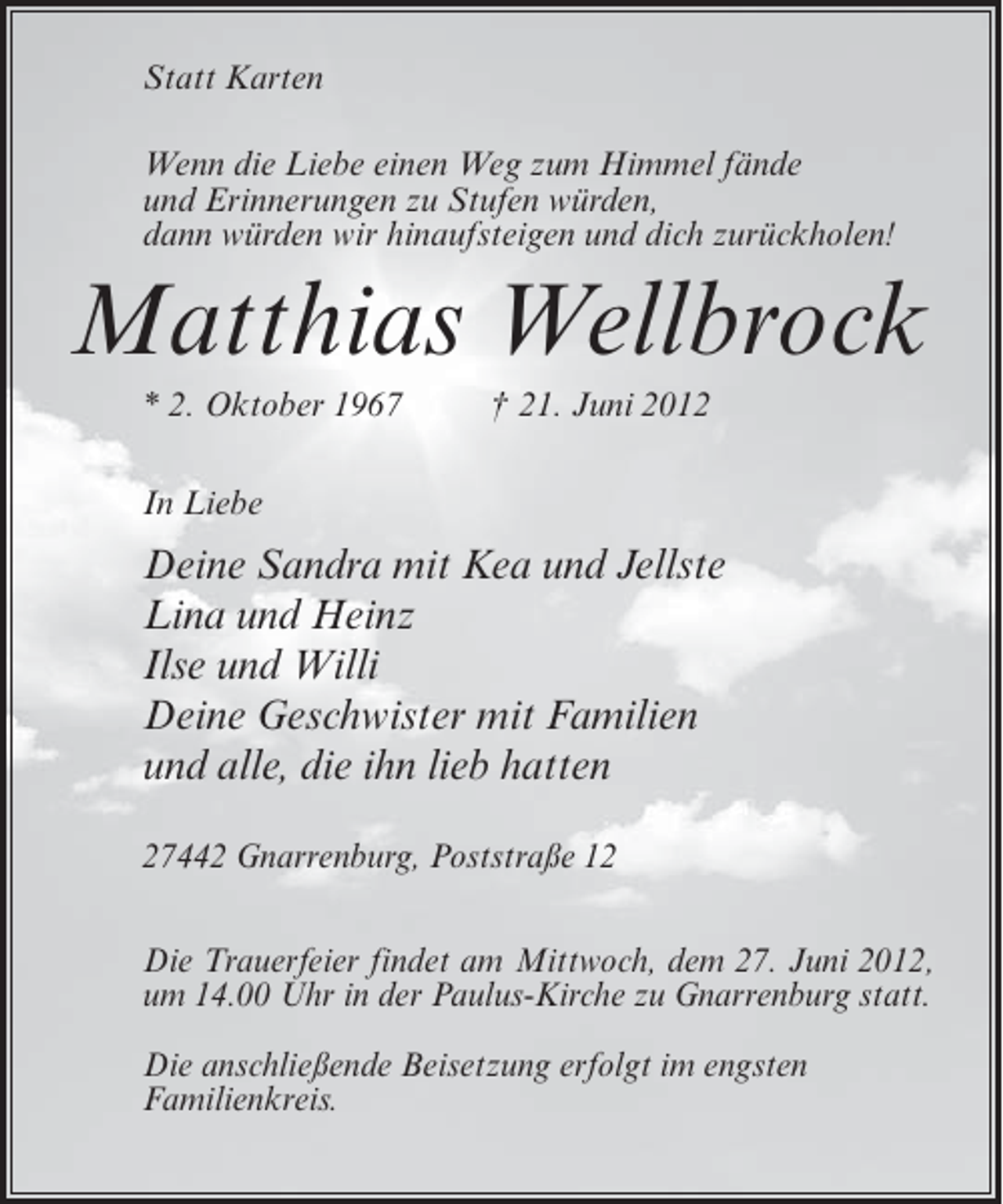 Statt Karten

Wenn die Liebe einen Weg zum Himmel fände
und Erinnerungen zu Stufen würden,
dann würden wir hinaufsteigen und dich zurückholen!

Matthias Wellbrock

* 2. Oktober 1967 † 21. Juni 2012

In Liebe

Deine Sandra mit Kea und Jellste
Lina und Heinz
Ilse und Willi
Deine Geschwister mit Familien
und alle, die ihn lieb hatten

27442 Gnarrenburg, Poststraße 12

Die Trauerfeier findet am Mittwoch, dem 27. Juni 2012, um 14.00 Uhr in der Paulus-Kirche zu Gnarrenburg statt.

Die anschließende Beisetzung erfolgt im engsten Familienkreis.